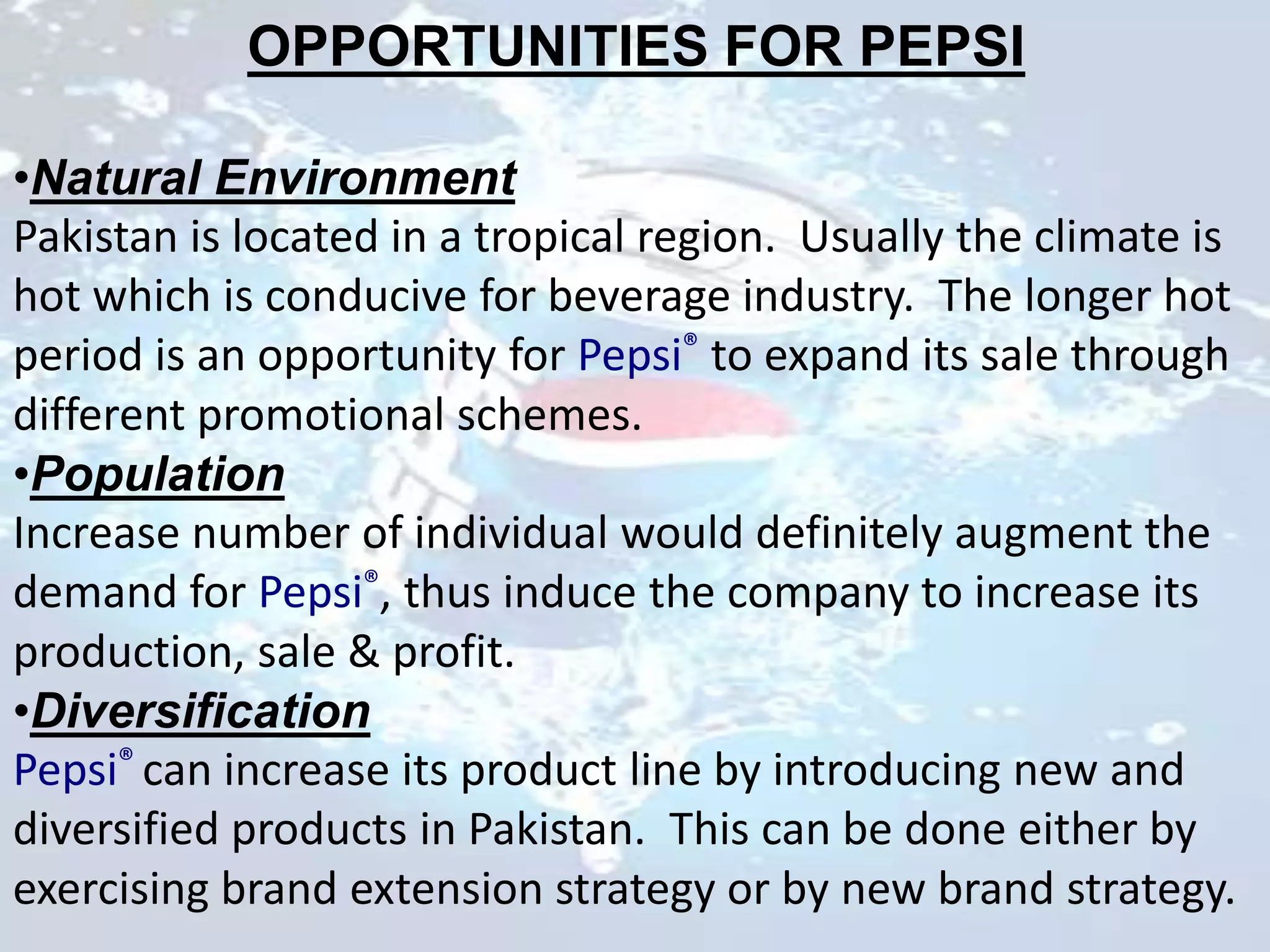 OPPORTUNITIES FOR PEPSI

•Natural Environment
Pakistan is located in a tropical region. Usually the climate is hot which is conducive for beverage industry. The longer hot period is an opportunity for Pepsi® to expand its sale through different promotional schemes.

•Population
Increase number of individual would definitely augment the demand for Pepsi®, thus induce the company to increase its production, sale & profit.

•Diversification
Pepsi® can increase its product line by introducing new and diversified products in Pakistan. This can be done either by exercising brand extension strategy or by new brand strategy.